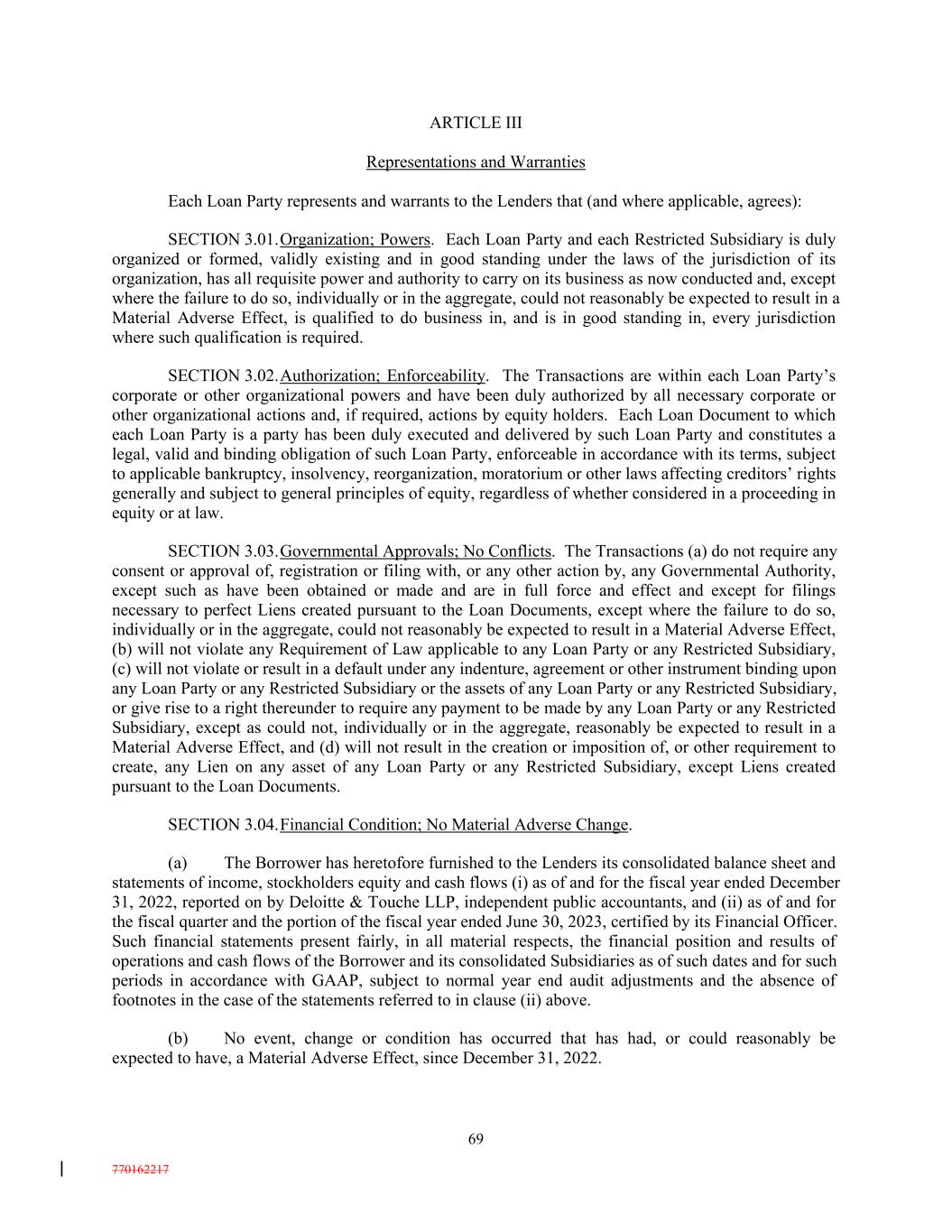 ARTICLE III

Representations and Warranties

Each Loan Party represents and warrants to the Lenders that (and where applicable, agrees):

SECTION 3.01. Organization; Powers. Each Loan Party and each Restricted Subsidiary is duly organized or formed, validly existing and in good standing under the laws of the jurisdiction of its organization, has all requisite power and authority to carry on its business as now conducted and, except where the failure to do so, individually or in the aggregate, could not reasonably be expected to result in a Material Adverse Effect, is qualified to do business in, and is in good standing in, every jurisdiction where such qualification is required.

SECTION 3.02. Authorization; Enforceability. The Transactions are within each Loan Party's corporate or other organizational powers and have been duly authorized by all necessary corporate or other organizational actions and, if required, actions by equity holders. Each Loan Document to which each Loan Party is a party has been duly executed and delivered by such Loan Party and constitutes a legal, valid and binding obligation of such Loan Party, enforceable in accordance with its terms, subject to applicable bankruptcy, insolvency, reorganization, moratorium or other laws affecting creditors' rights generally and subject to general principles of equity, regardless of whether considered in a proceeding in equity or at law.

SECTION 3.03. Governmental Approvals; No Conflicts. The Transactions (a) do not require any consent or approval of, registration or filing with, or any other action by, any Governmental Authority, except such as have been obtained or made and are in full force and effect and except for filings necessary to perfect Liens created pursuant to the Loan Documents, except where the failure to do so, individually or in the aggregate, could not reasonably be expected to result in a Material Adverse Effect, (b) will not violate any Requirement of Law applicable to any Loan Party or any Restricted Subsidiary, (c) will not violate or result in a default under any indenture, agreement or other instrument binding upon any Loan Party or any Restricted Subsidiary or the assets of any Loan Party or any Restricted Subsidiary, or give rise to a right thereunder to require any payment to be made by any Loan Party or any Restricted Subsidiary, except as could not, individually or in the aggregate, reasonably be expected to result in a Material Adverse Effect, and (d) will not result in the creation or imposition of, or other requirement to create, any Lien on any asset of any Loan Party or any Restricted Subsidiary, except Liens created pursuant to the Loan Documents.

SECTION 3.04. Financial Condition; No Material Adverse Change.

(a) The Borrower has heretofore furnished to the Lenders its consolidated balance sheet and statements of income, stockholders equity and cash flows (i) as of and for the fiscal year ended December 31, 2022, reported on by Deloitte & Touche LLP, independent public accountants, and (ii) as of and for the fiscal quarter and the portion of the fiscal year ended June 30, 2023, certified by its Financial Officer. Such financial statements present fairly, in all material respects, the financial position and results of operations and cash flows of the Borrower and its consolidated Subsidiaries as of such dates and for such periods in accordance with GAAP, subject to normal year end audit adjustments and the absence of footnotes in the case of the statements referred to in clause (ii) above.

(b) No event, change or condition has occurred that has had, or could reasonably be expected to have, a Material Adverse Effect, since December 31, 2022.

69

770162217